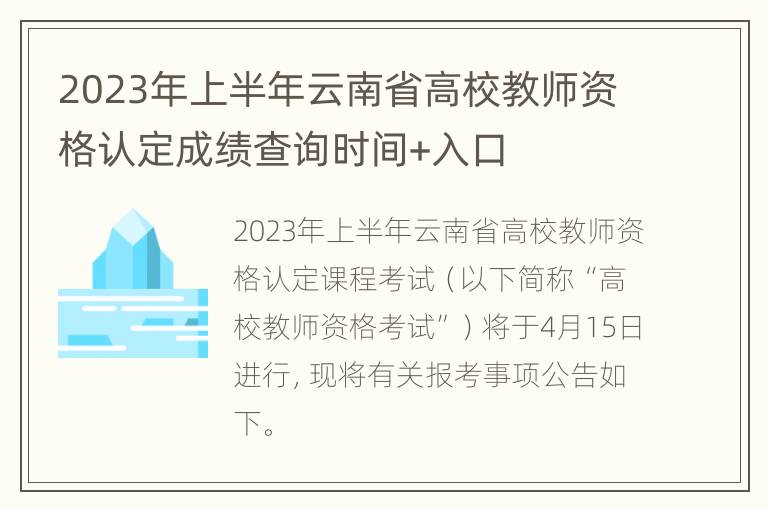 2023年上半年云南省高校教师资格认定成绩查询时间+入口

2023年上半年云南省高校教师资格认定课程考试（以下简称“高校教师资格考试”）将于4月15日进行, 现将有关报考事项公告如下。